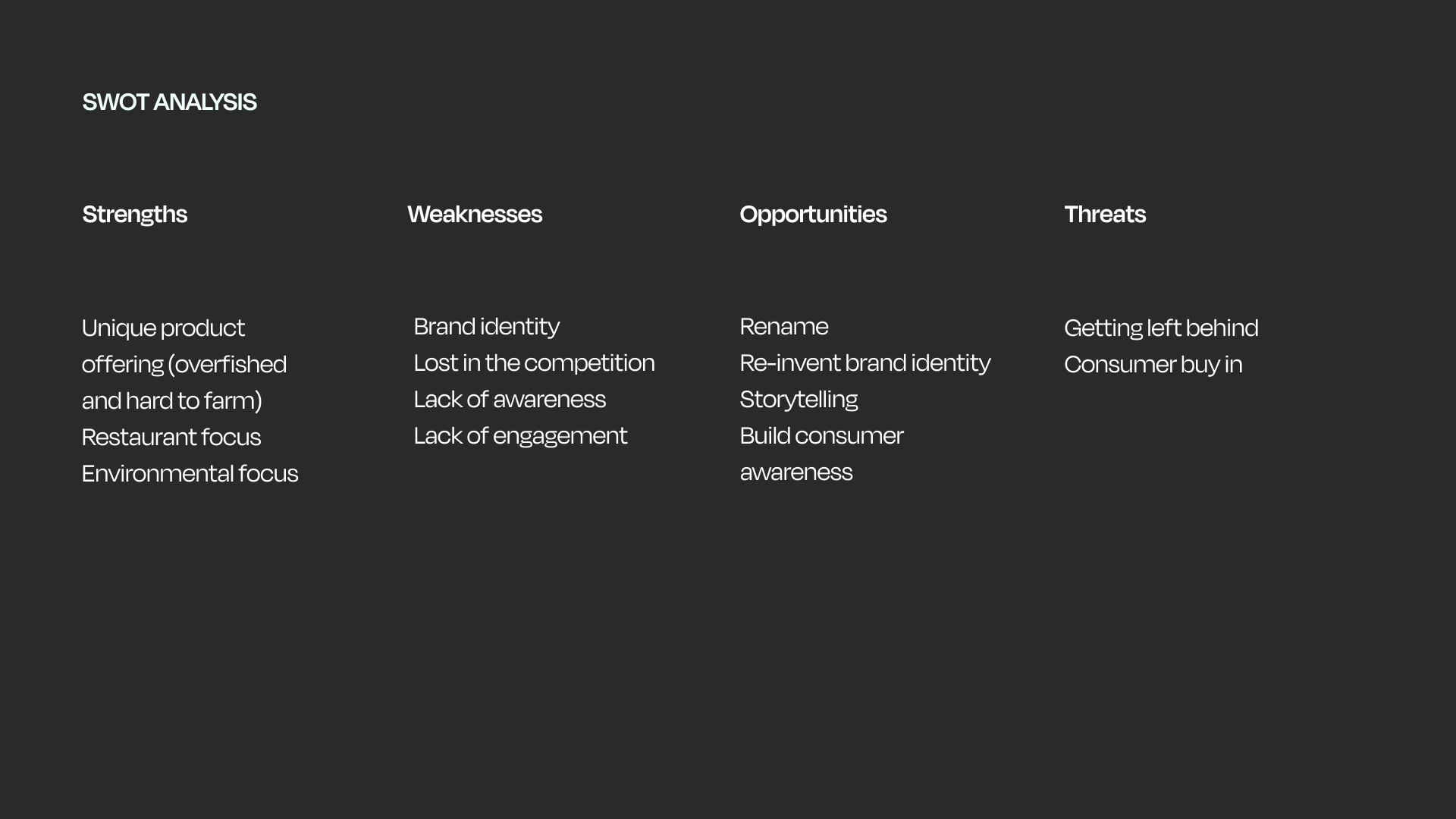 SWOT ANALYSIS

Strengths

Unique product offering (overfished and hard to farm)
Restaurant focus
Environmental focus

Weaknesses

Brand identity
Lost in the competition
Lack of awareness
Lack of engagement

Opportunities

Rename
Re-invent brand identity
Storytelling
Build consumer awareness

Threats

Getting left behind
Consumer buy in